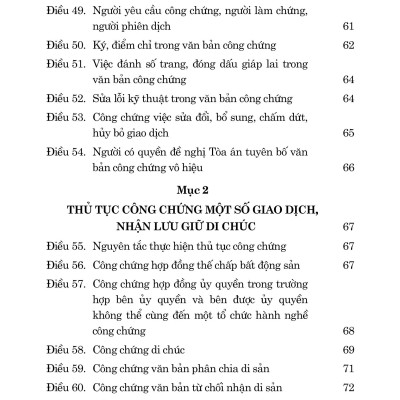 Điều 49. Người yêu cầu công chứng, người làm chứng, người phiên dịch 61

Điều 50. Ký, điểm chỉ trong văn bản công chứng 62

Điều 51. Việc đánh số trang, đóng dấu giáp lai trong văn bản công chứng 64

Điều 52. Sửa lỗi kỹ thuật trong văn bản công chứng 64

Điều 53. Công chứng việc sửa đổi, bổ sung, chấm dứt, hủy bỏ giao dịch 65

Điều 54. Người có quyền đề nghị Tòa án tuyên bố văn bản công chứng vô hiệu 66

Mục 2

THỦ TỤC CÔNG CHỨNG MỘT SỐ GIAO DỊCH, NHẬN LƯU GIỮ DI CHÚC 67

Điều 55. Nguyên tắc thực hiện thủ tục công chứng 67

Điều 56. Công chứng hợp đồng thế chấp bất động sản 67

Điều 57. Công chứng hợp đồng ủy quyền trong trường hợp bên ủy quyền và bên được ủy quyền không thể cùng đến một tổ chức hành nghề công chứng 68

Điều 58. Công chứng di chúc 69

Điều 59. Công chứng văn bản phân chia di sản 71

Điều 60. Công chứng văn bản từ chối nhận di sản 72